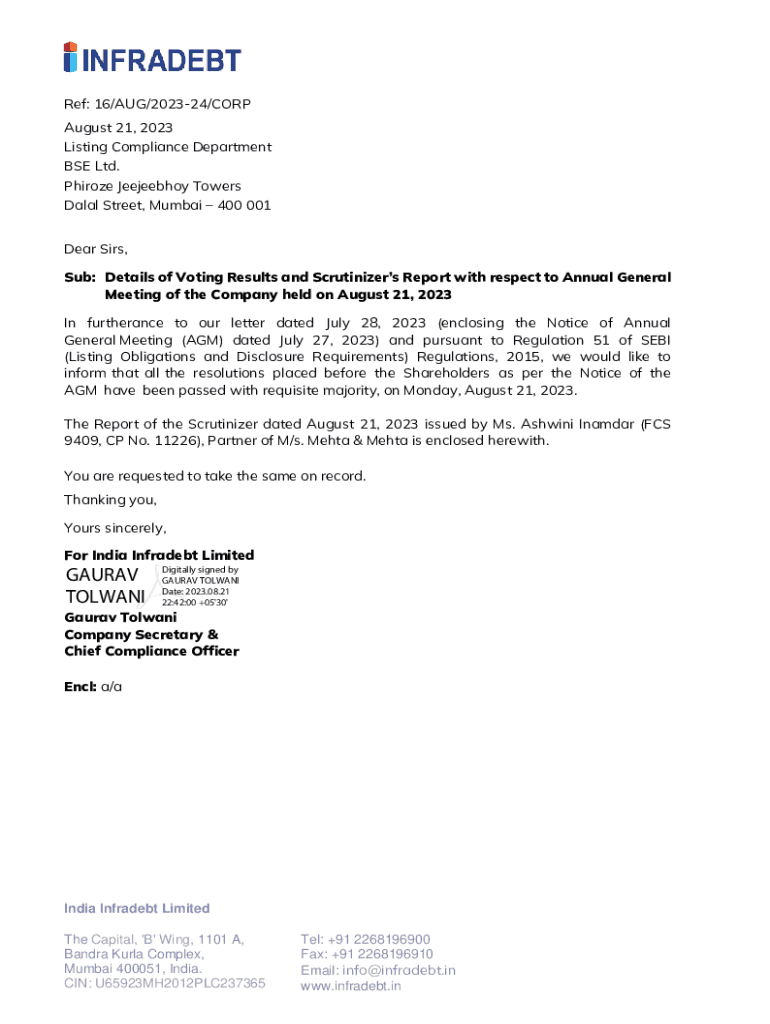 INFRADEBT

Ref: 16/AUG/2023-24/CORP
August 21, 2023
Listing Compliance Department
BSE Ltd.
Phiroze Jeejeebhoy Towers
Dalal Street, Mumbai – 400 001

Dear Sirs,

Sub: Details of Voting Results and Scrutinizer's Report with respect to Annual General Meeting of the Company held on August 21, 2023

In furtherance to our letter dated July 28, 2023 (enclosing the Notice of Annual General Meeting (AGM) dated July 27, 2023) and pursuant to Regulation 51 of SEBI (Listing Obligations and Disclosure Requirements) Regulations, 2015, we would like to inform that all the resolutions placed before the Shareholders as per the Notice of the AGM have been passed with requisite majority, on Monday, August 21, 2023.

The Report of the Scrutinizer dated August 21, 2023 issued by Ms. Ashwini Inamdar (FCS 9409, CP No. 11226), Partner of M/s. Mehta & Mehta is enclosed herewith.

You are requested to take the same on record.

Thanking you,

Yours sincerely,

For India Infradebt Limited
GAURAV TOLWANI
Digitally signed by GAURAV TOLWANI
Date: 2023.08.21 22:42:00 +05'30'
Gaurav Tolwani
Company Secretary &
Chief Compliance Officer

Encl: a/a

India Infradebt Limited

The Capital, 'B' Wing, 1101 A,
Bandra Kurla Complex,
Mumbai 400051, India.
CIN: U65923MH2012PLC237365

Tel: +91 2268196900
Fax: +91 2268196910
Email: info@infradebt.in
www.infradebt.in